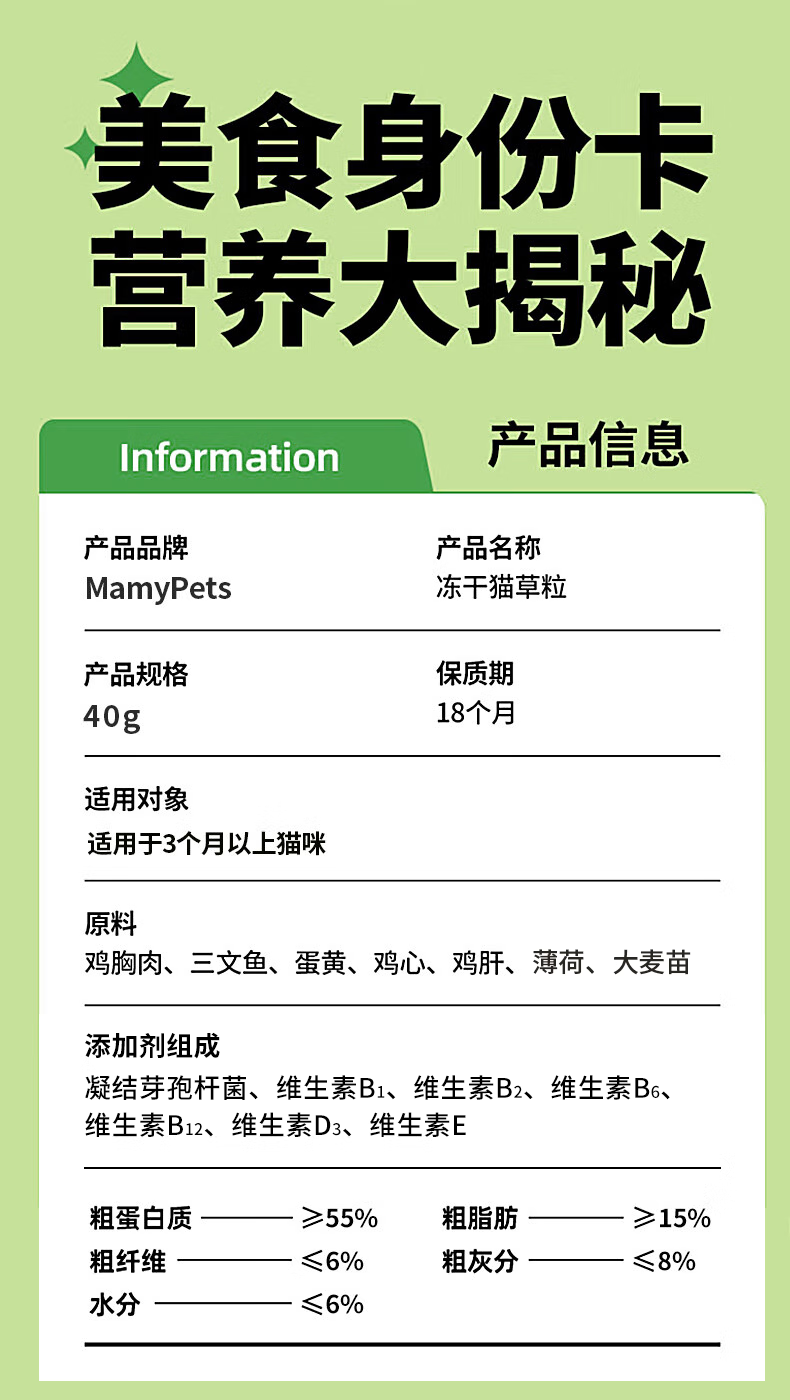 美食身份卡
营养大揭秘

Information

产品信息

产品品牌
MamyPets

产品名称
冻干猫草粒

产品规格
40g

保质期
18个月

适用对象
适用于3个月以上猫咪

原料
鸡胸肉、三文鱼、蛋黄、鸡心、鸡肝、薄荷、大麦苗

添加剂组成
凝结芽孢杆菌、维生素$B_1$、维生素$B_2$、维生素$B_6$、维生素$B_{12}$、维生素$D_3$、维生素E

粗蛋白质 ≥55%
粗纤维 ≤6%
水分 ≤6%

粗脂肪 ≥15%
粗灰分 ≤8%